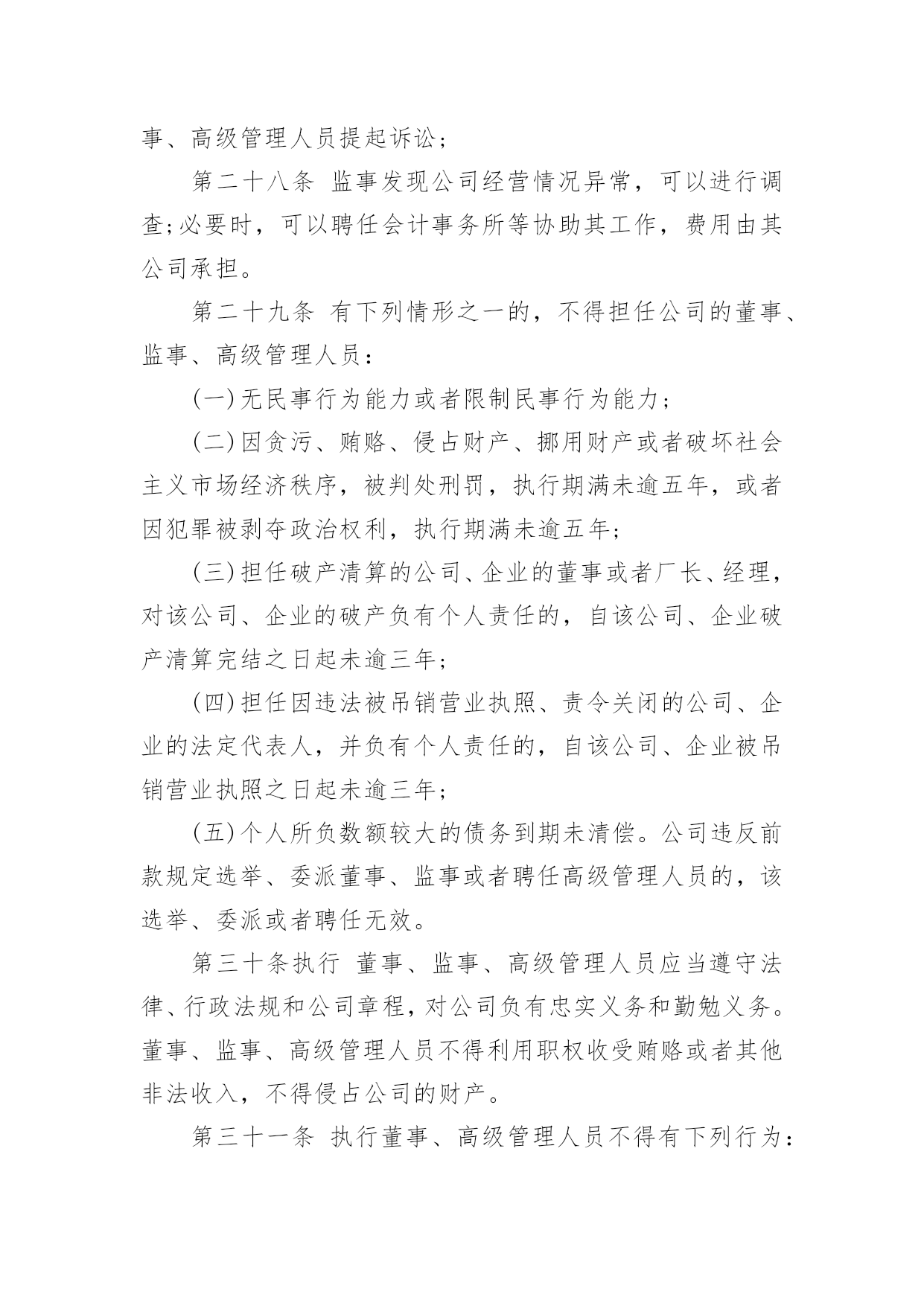 事、高级管理人员提起诉讼；

第二十八条 监事发现公司经营情况异常，可以进行调查;必要时，可以聘任会计事务所等协助其工作，费用由其公司承担。

第二十九条 有下列情形之一的，不得担任公司的董事、监事、高级管理人员：

(一)无民事行为能力或者限制民事行为能力；

(二)因贪污、贿赂、侵占财产、挪用财产或者破坏社会主义市场经济秩序，被判处刑罚，执行期满未逾五年，或者因犯罪被剥夺政治权利，执行期满未逾五年；

(三)担任破产清算的公司、企业的董事或者厂长、经理，对该公司、企业的破产负有个人责任的，自该公司、企业破产清算完结之日起未逾三年；

(四)担任因违法被吊销营业执照、责令关闭的公司、企业的法定代表人，并负有个人责任的，自该公司、企业被吊销营业执照之日起未逾三年；

(五)个人所负数额较大的债务到期未清偿。公司违反前款规定选举、委派董事、监事或者聘任高级管理人员的，该选举、委派或者聘任无效。

第三十条执行 董事、监事、高级管理人员应当遵守法律、行政法规和公司章程，对公司负有忠实义务和勤勉义务。董事、监事、高级管理人员不得利用职权收受贿赂或者其他非法收入，不得侵占公司的财产。

第三十一条 执行董事、高级管理人员不得有下列行为：